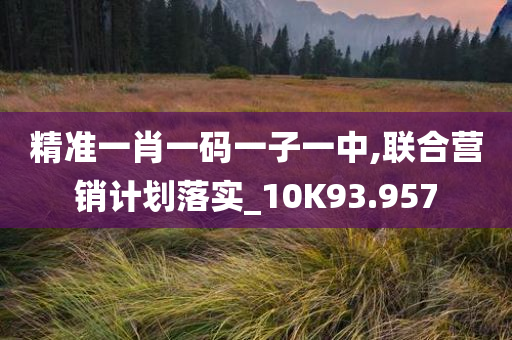 精准一肖一码一子一中,联合营销计划落实_10K93.957